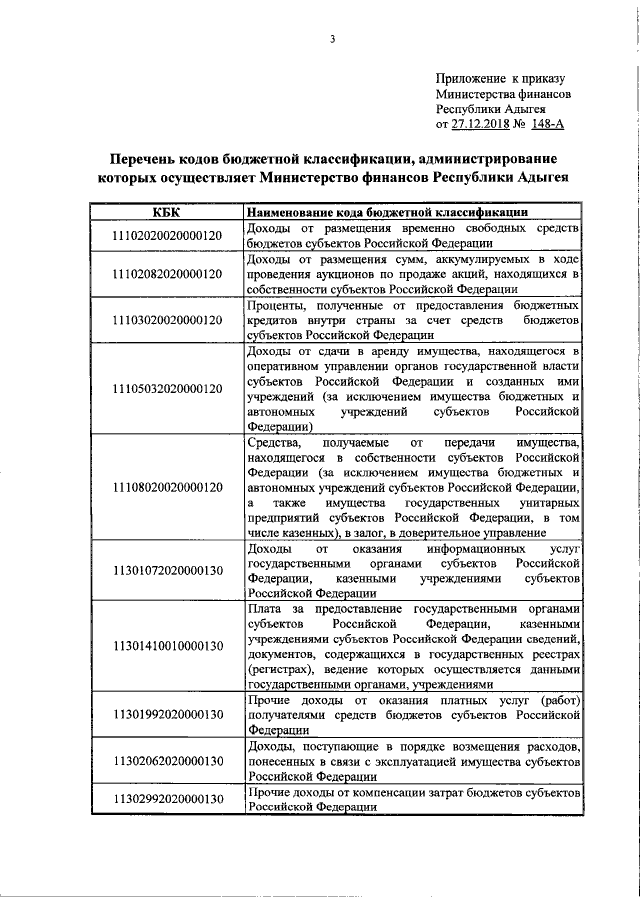 3

Приложение к приказу
Министерства финансов
Республики Адыгея
от 27.12.2018 № 148-А

Перечень кодов бюджетной классификации, администрирование которых осуществляет Министерство финансов Республики Адыгея

| КБК | Наименование кода бюджетной классификации |
|---|---|
| 11102020020000120 | Доходы от размещения временно свободных средств бюджетов субъектов Российской Федерации |
| 11102082020000120 | Доходы от размещения сумм, аккумулируемых в ходе проведения аукционов по продаже акций, находящихся в собственности субъектов Российской Федерации |
| 11103020020000120 | Проценты, полученные от предоставления бюджетных кредитов внутри страны за счет средств бюджетов субъектов Российской Федерации |
| 11105032020000120 | Доходы от сдачи в аренду имущества, находящегося в оперативном управлении органов государственной власти субъектов Российской Федерации и созданных ими учреждений (за исключением имущества бюджетных и автономных учреждений субъектов Российской Федерации) |
| 11108020020000120 | Средства, получаемые от передачи имущества, находящегося в собственности субъектов Российской Федерации (за исключением имущества бюджетных и автономных учреждений субъектов Российской Федерации, а также имущества государственных унитарных предприятий субъектов Российской Федерации, в том числе казенных), в залог, в доверительное управление |
| 11301072020000130 | Доходы от оказания информационных услуг государственными органами субъектов Российской Федерации, казенными учреждениями субъектов Российской Федерации |
| 11301410010000130 | Плата за предоставление государственными органами субъектов Российской Федерации, казенными учреждениями субъектов Российской Федерации сведений, документов, содержащихся в государственных реестрах (регистрах), ведение которых осуществляется данными государственными органами, учреждениями |
| 11301992020000130 | Прочие доходы от оказания платных услуг (работ) получателями средств бюджетов субъектов Российской Федерации |
| 11302062020000130 | Доходы, поступающие в порядке возмещения расходов, понесенных в связи с эксплуатацией имущества субъектов Российской Федерации |
| 11302992020000130 | Прочие доходы от компенсации затрат бюджетов субъектов Российской Федерации |